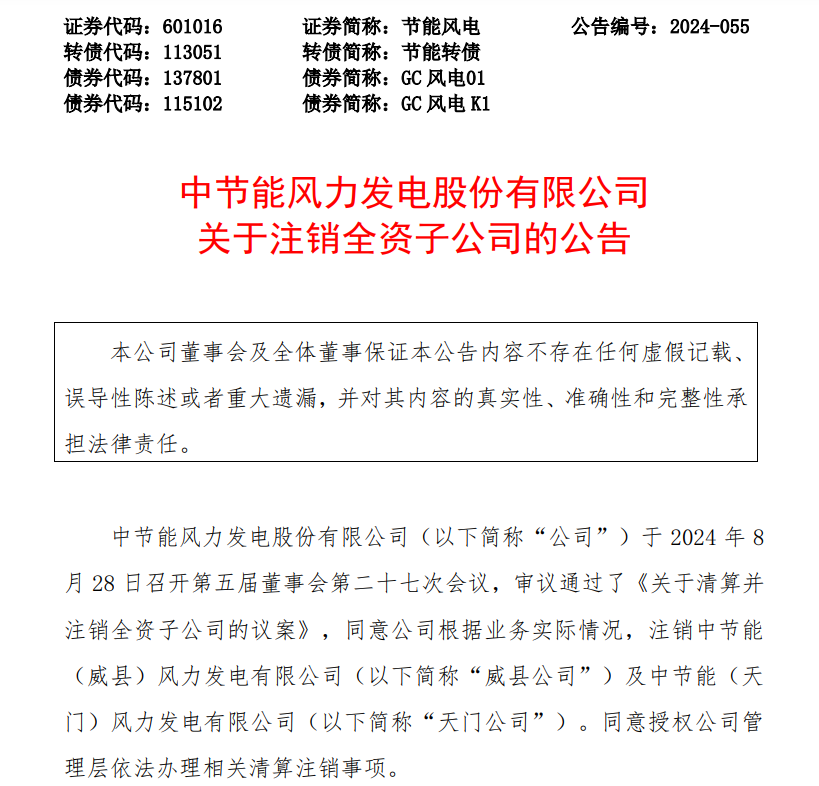 证券代码：601016　　证券简称：节能风电　　公告编号：2024-055
转债代码：113051　　转债简称：节能转债
债券代码：137801　　债券简称：GC 风电01
债券代码：115102　　债券简称：GC 风电 K1

中节能风力发电股份有限公司
关于注销全资子公司的公告

本公司董事会及全体董事保证本公告内容不存在任何虚假记载、误导性陈述或者重大遗漏，并对其内容的真实性、准确性和完整性承担法律责任。

中节能风力发电股份有限公司（以下简称“公司”）于 2024 年 8 月 28 日召开第五届董事会第二十七次会议，审议通过了《关于清算并注销全资子公司的议案》，同意公司根据业务实际情况，注销中节能（威县）风力发电有限公司（以下简称“威县公司”）及中节能（天门）风力发电有限公司（以下简称“天门公司”）。同意授权公司管理层依法办理相关清算注销事项。